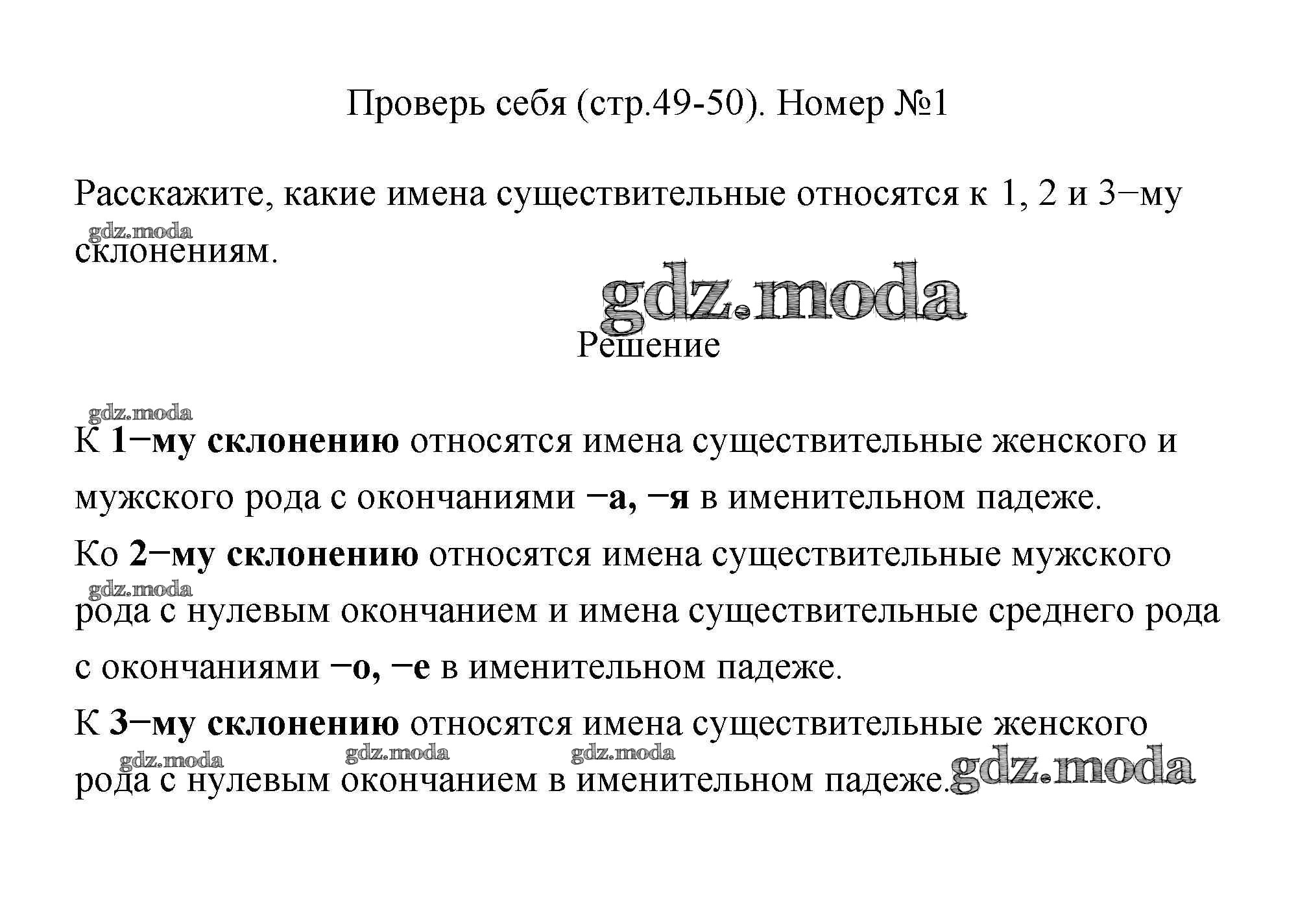 Проверь себя (стр.49-50). Номер №1

Расскажите, какие имена существительные относятся к 1, 2 и 3−му склонениям.

gdz.moda

gdz.moda

Решение

gdz.moda

К 1−му склонению относятся имена существительные женского и мужского рода с окончаниями −а, −я в именительном падеже.

Ко 2−му склонению относятся имена существительные мужского рода с нулевым окончанием и имена существительные среднего рода с окончаниями −о, −е в именительном падеже.

gdz.moda

К 3−му склонению относятся имена существительные женского рода с нулевым окончанием в именительном падеже.

gdz.moda gdz.moda gdz.moda gdz.moda